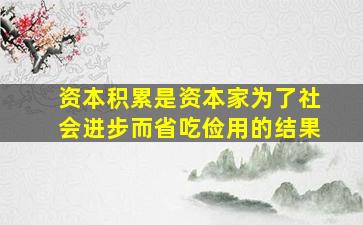 资本积累是资本家为了社会进步而省吃俭用的结果